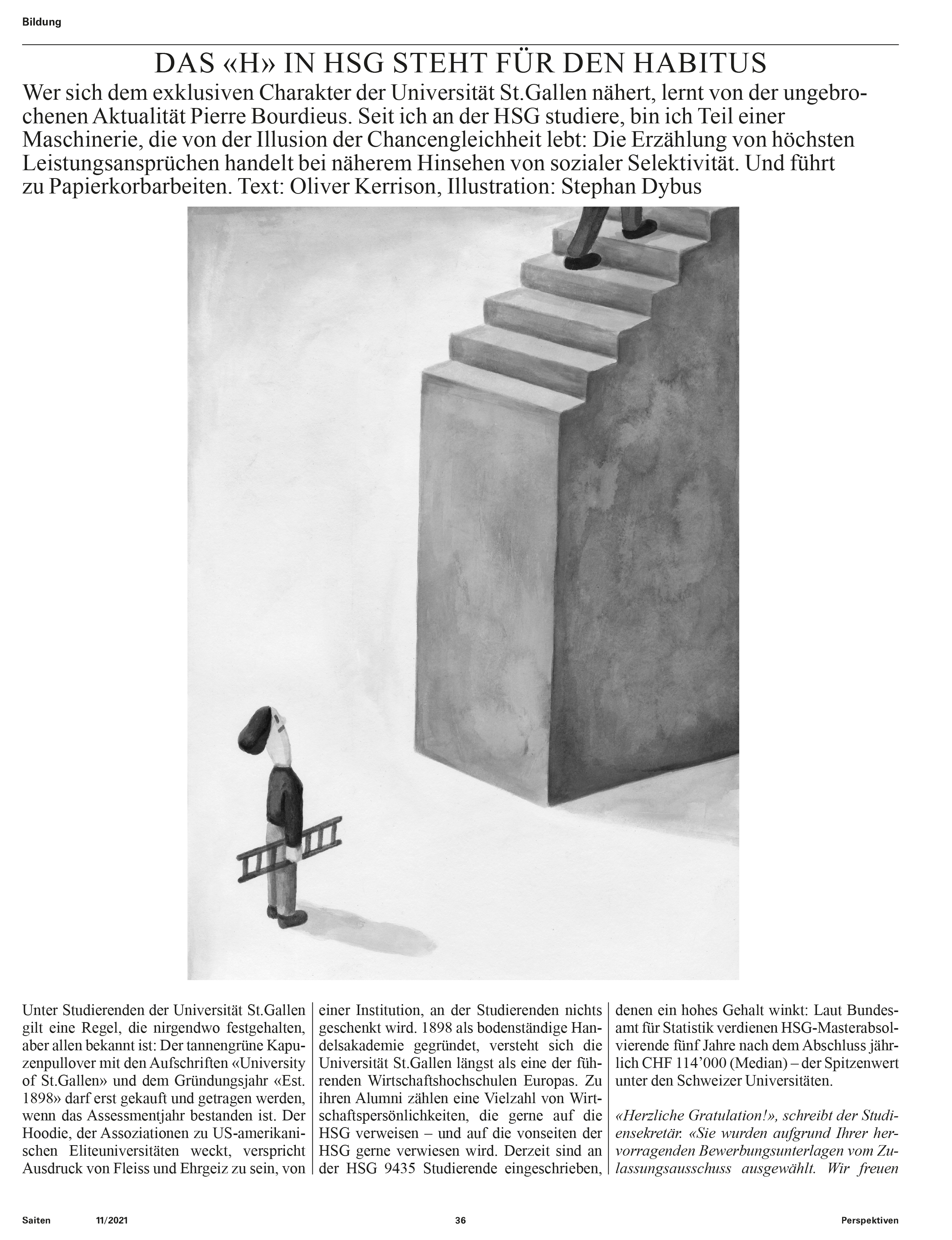 Bildung

DAS «H» IN HSG STEHT FÜR DEN HABITUS

Wer sich dem exklusiven Charakter der Universität St.Gallen nähert, lernt von der ungebrochenen Aktualität Pierre Bourdieus. Seit ich an der HSG studiere, bin ich Teil einer Maschinerie, die von der Illusion der Chancengleichheit lebt: Die Erzählung von höchsten Leistungsansprüchen handelt bei näherem Hinsehen von sozialer Selektivität. Und führt zu Papierkorbarbeiten. Text: Oliver Kerrison, Illustration: Stephan Dybus

Unter Studierenden der Universität St.Gallen gilt eine Regel, die nirgendwo festgehalten, aber allen bekannt ist: Der tannengrüne Kapuzenpullover mit den Aufschriften «University of St.Gallen» und dem Gründungsjahr «Est. 1898» darf erst gekauft und getragen werden, wenn das Assessmentjahr bestanden ist. Der Hoodie, der Assoziationen zu US-amerikanischen Eliteuniversitäten weckt, verspricht Ausdruck von Fleiss und Ehrgeiz zu sein, von einer Institution, an der Studierenden nichts geschenkt wird. 1898 als bodenständige Handelsakademie gegründet, versteht sich die Universität St.Gallen längst als eine der führenden Wirtschaftshochschulen Europas. Zu ihren Alumni zählen eine Vielzahl von Wirtschaftspersönlichkeiten, die gerne auf die HSG verweisen – und auf die vonseiten der HSG gerne verwiesen wird. Derzeit sind an der HSG 9435 Studierende eingeschrieben, denen ein hohes Gehalt winkt: Laut Bundesamt für Statistik verdienen HSG-Masterabsolvierende fünf Jahre nach dem Abschluss jährlich CHF 114’000 (Median) – der Spitzenwert unter den Schweizer Universitäten.

«Herzliche Gratulation!», schreibt der Studiensekretär. «Sie wurden aufgrund Ihrer hervorragenden Bewerbungsunterlagen vom Zulassungsausschuss ausgewählt. Wir freuen

Saiten 11/2021 36 Perspektiven